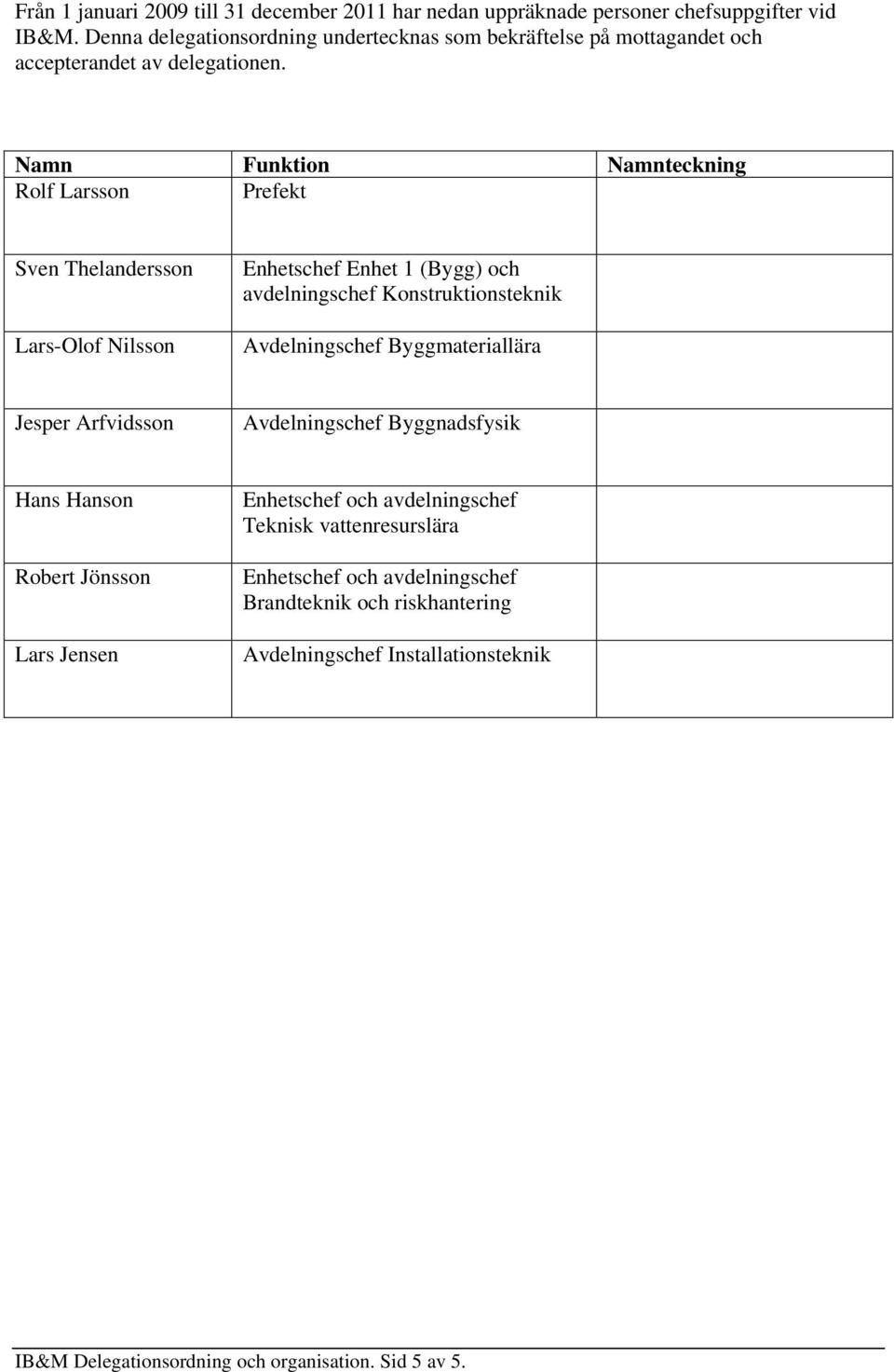 Från 1 januari 2009 till 31 december 2011 har nedan uppräknade personer chefsuppgifter vid IB&M. Denna delegationsordning undertecknas som bekräftelse på mottagandet och accepterandet av delegationen.

| Namn | Funktion | Namnteckning |
|---|---|---|
| Rolf Larsson | Prefekt | |
| Sven Thelandersson | Enhetschef Enhet 1 (Bygg) och avdelningschef Konstruktionsteknik | |
| Lars-Olof Nilsson | Avdelningschef Byggmateriallära | |
| Jesper Arfvidsson | Avdelningschef Byggnadsfysik | |
| Hans Hanson | Enhetschef och avdelningschef Teknisk vattenresurslära | |
| Robert Jönsson | Enhetschef och avdelningschef Brandteknik och riskhantering | |
| Lars Jensen | Avdelningschef Installationsteknik | |

IB&M Delegationsordning och organisation. Sid 5 av 5.